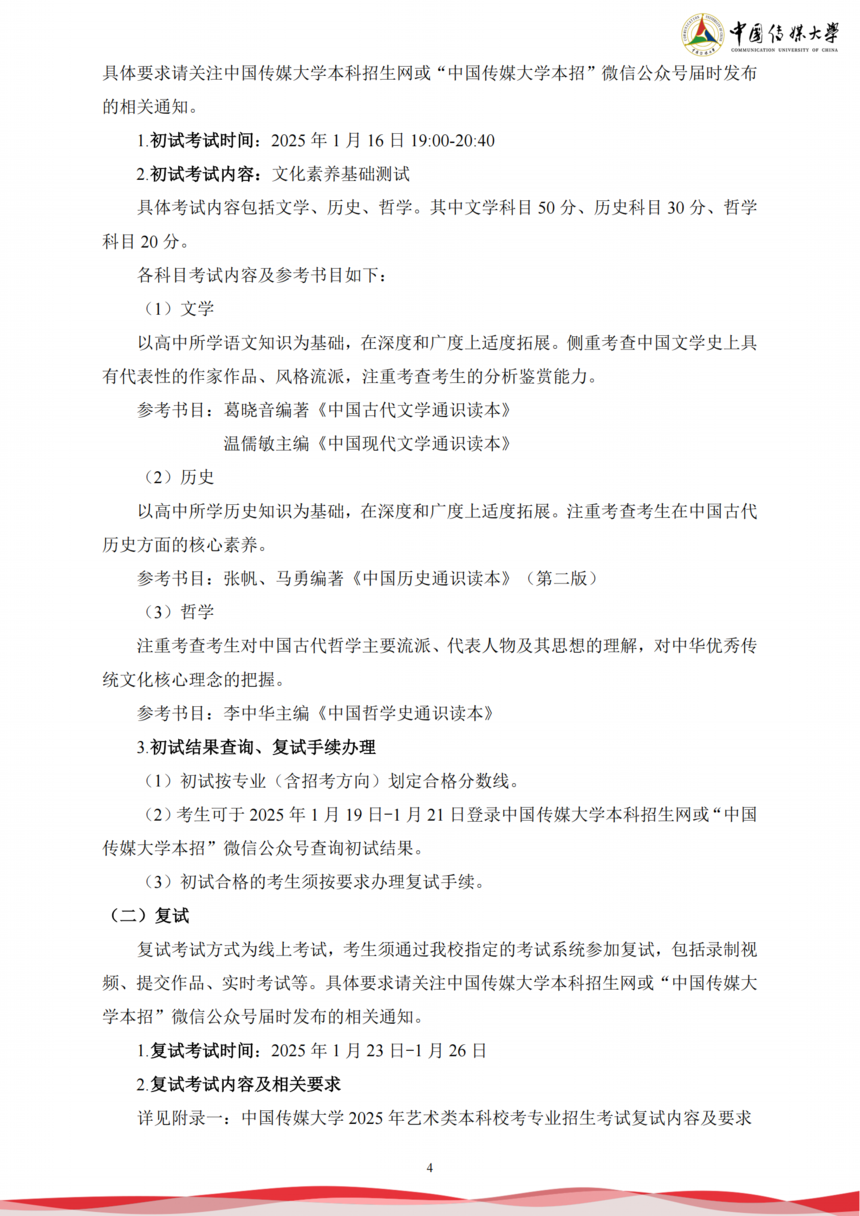 中国传媒大学
COMMUNICATION UNIVERSITY OF CHINA

具体要求请关注中国传媒大学本科招生网或“中国传媒大学本招”微信公众号届时发布的相关通知。

1.初试考试时间：2025年1月16日19:00-20:40

2.初试考试内容：文化素养基础测试

具体考试内容包括文学、历史、哲学。其中文学科目50分、历史科目30分、哲学科目20分。

各科目考试内容及参考书目如下：

（1）文学

以高中所学语文知识为基础，在深度和广度上适度拓展。侧重考查中国文学史上具有代表性的作家作品、风格流派，注重考查考生的分析鉴赏能力。

参考书目：葛晓音编著《中国古代文学通识读本》
温儒敏主编《中国现代文学通识读本》

（2）历史

以高中所学历史知识为基础，在深度和广度上适度拓展。注重考查考生在中国古代历史方面的核心素养。

参考书目：张帆、马勇编著《中国历史通识读本》（第二版）

（3）哲学

注重考查考生对中国古代哲学主要流派、代表人物及其思想的理解，对中华优秀传统文化核心理念的把握。

参考书目：李中华主编《中国哲学史通识读本》

3.初试结果查询、复试手续办理

（1）初试按专业（含招考方向）划定合格分数线。

（2）考生可于2025年1月19日-1月21日登录中国传媒大学本科招生网或“中国传媒大学本招”微信公众号查询初试结果。

（3）初试合格的考生须按要求办理复试手续。

（二）复试

复试考试方式为线上考试，考生须通过我校指定的考试系统参加复试，包括录制视频、提交作品、实时考试等。具体要求请关注中国传媒大学本科招生网或“中国传媒大学本招”微信公众号届时发布的相关通知。

1.复试考试时间：2025年1月23日-1月26日

2.复试考试内容及相关要求

详见附录一：中国传媒大学2025年艺术类本科校考专业招生考试复试内容及要求

4